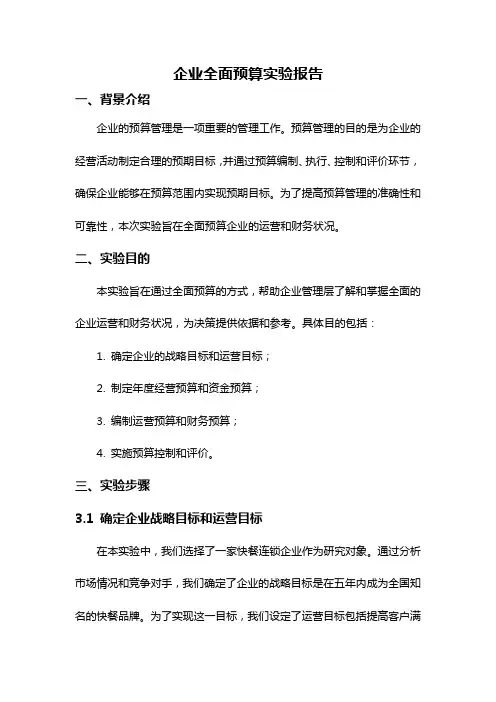 企业全面预算实验报告

一、背景介绍

企业的预算管理是一项重要的管理工作。预算管理的目的是为企业的经营活动制定合理的预期目标，并通过预算编制、执行、控制和评价环节，确保企业能够在预算范围内实现预期目标。为了提高预算管理的准确性和可靠性，本次实验旨在全面预算企业的运营和财务状况。

二、实验目的

本实验旨在通过全面预算的方式，帮助企业管理层了解和掌握全面的企业运营和财务状况，为决策提供依据和参考。具体目的包括：

1. 确定企业的战略目标和运营目标；

2. 制定年度经营预算和资金预算；

3. 编制运营预算和财务预算；

4. 实施预算控制和评价。

三、实验步骤

3.1 确定企业战略目标和运营目标

在本实验中，我们选择了一家快餐连锁企业作为研究对象。通过分析市场情况和竞争对手，我们确定了企业的战略目标是在五年内成为全国知名的快餐品牌。为了实现这一目标，我们设定了运营目标包括提高客户满